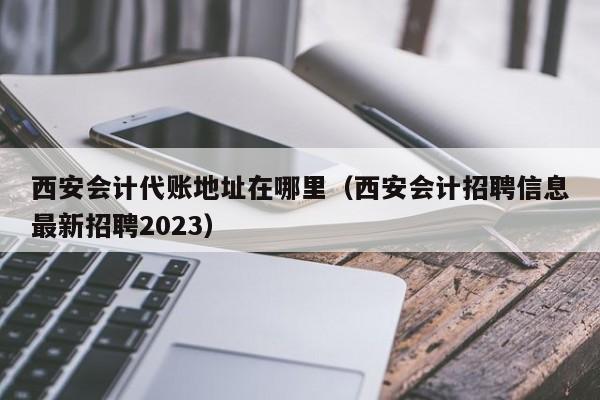 西安会计代账地址在哪里（西安会计招聘信息最新招聘2023）